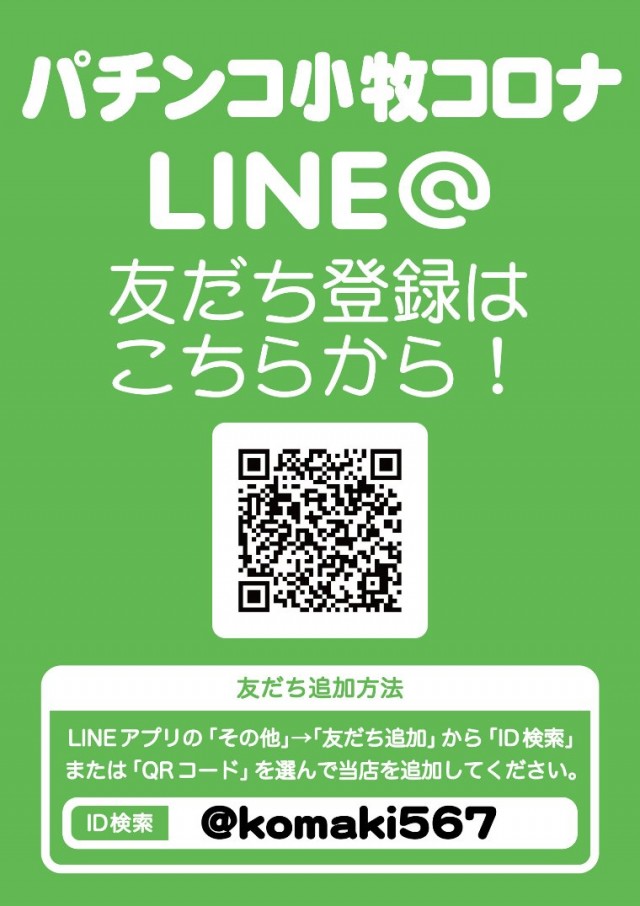 パチンコ小牧コロナ

LINE@

友だち登録は
こちらから！

友だち追加方法

LINEアプリの「その他」→「友だち追加」から「ID検索」または「QRコード」を選んで当店を追加してください。

ID検索

@komaki567